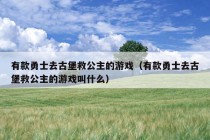 有款勇士去古堡救公主的游戏（有款勇士去古堡救公主的游戏叫什么）